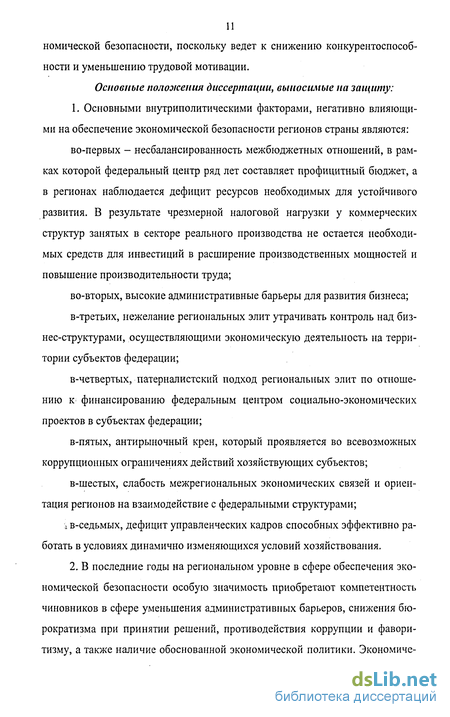 11

номической безопасности, поскольку ведет к снижению конкурентоспособности и уменьшению трудовой мотивации.

Основные положения диссертации, выносимые на защиту:

1. Основными внутриполитическими факторами, негативно влияющими на обеспечение экономической безопасности регионов страны являются:

во-первых – несбалансированность межбюджетных отношений, в рамках которой федеральный центр ряд лет составляет профицитный бюджет, а в регионах наблюдается дефицит ресурсов необходимых для устойчивого развития. В результате чрезмерной налоговой нагрузки у коммерческих структур занятых в секторе реального производства не остается необходимых средств для инвестиций в расширение производственных мощностей и повышение производительности труда;

во-вторых, высокие административные барьеры для развития бизнеса;

в-третьих, нежелание региональных элит утрачивать контроль над бизнес-структурами, осуществляющими экономическую деятельность на территории субъектов федерации;

в-четвертых, патерналистский подход региональных элит по отношению к финансированию федеральным центром социально-экономических проектов в субъектах федерации;

в-пятых, антирыночный крен, который проявляется во всевозможных коррупционных ограничениях действий хозяйствующих субъектов;

в-шестых, слабость межрегиональных экономических связей и ориентация регионов на взаимодействие с федеральными структурами;

в-седьмых, дефицит управленческих кадров способных эффективно работать в условиях динамично изменяющихся условий хозяйствования.

2. В последние годы на региональном уровне в сфере обеспечения экономической безопасности особую значимость приобретают компетентность чиновников в сфере уменьшения административных барьеров, снижения бюрократизма при принятии решений, противодействия коррупции и фаворитизму, а также наличие обоснованной экономической политики. Экономиче-

dsLib.net
библиотека диссертаций